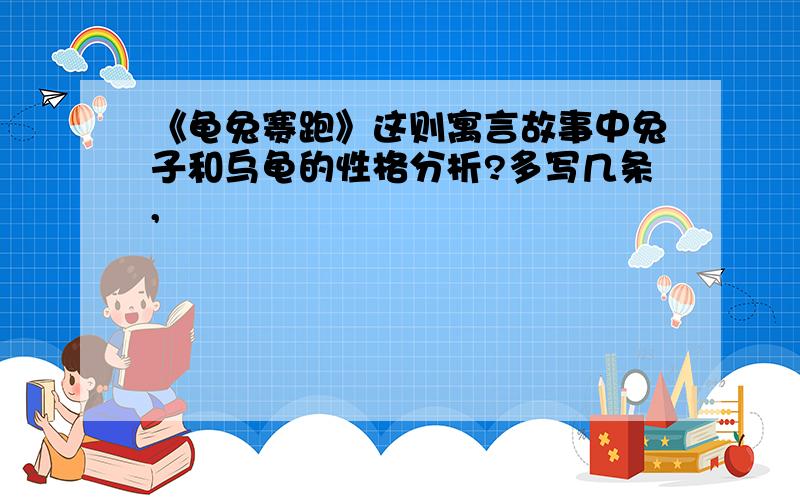 《龟兔赛跑》这则寓言故事中兔子和乌龟的性格分析?多写几条,